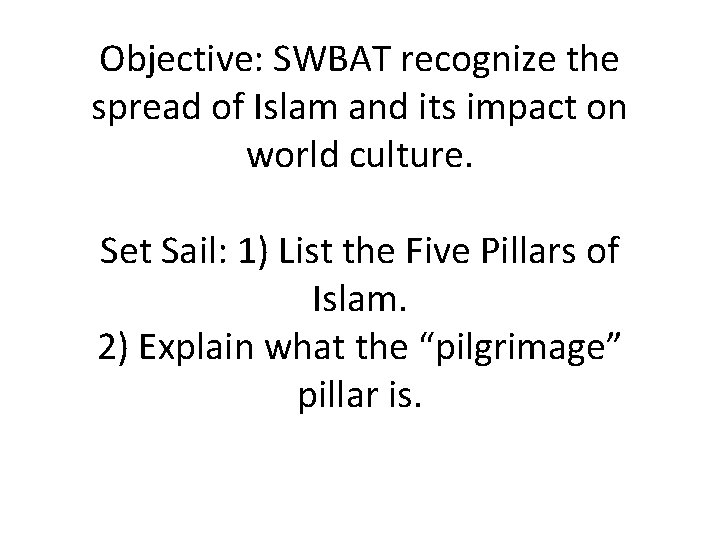 Objective: SWBAT recognize the spread of Islam and its impact on world culture.

Set Sail: 1) List the Five Pillars of Islam.
2) Explain what the “pilgrimage” pillar is.